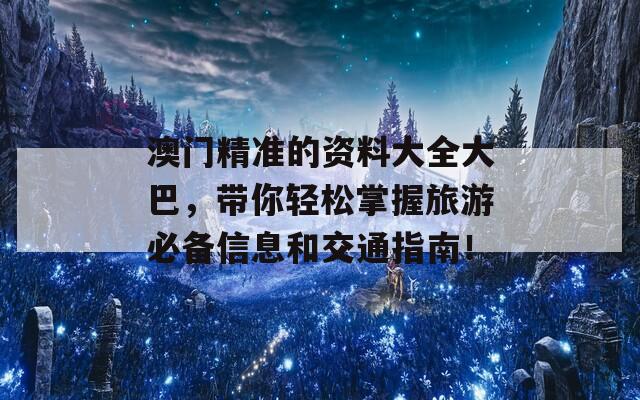 澳门精准的资料大全大巴，带你轻松掌握旅游必备信息和交通指南！